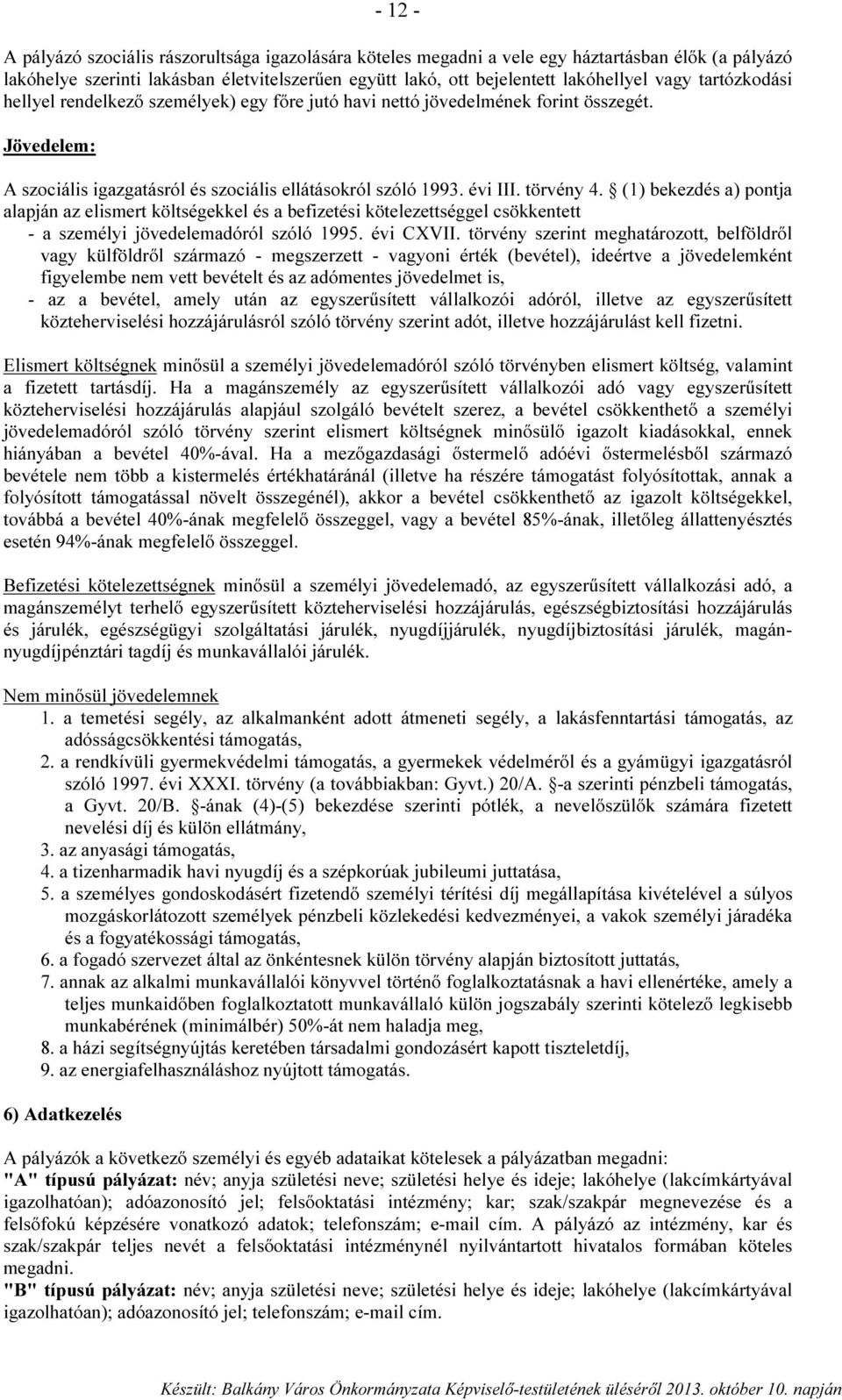 - 12 -

A pályázó szociális rászorultsága igazolására köteles megadni a vele egy háztartásban élők (a pályázó lakóhelye szerinti lakásban életvitelszerűen együtt lakó, ott bejelentett lakóhellyel vagy tartózkodási hellyel rendelkező személyek) egy főre jutó havi nettó jövedelmének forint összegét.

Jövedelem:

A szociális igazgatásról és szociális ellátásokról szóló 1993. évi III. törvény 4. § (1) bekezdés a) pontja alapján az elismert költségekkel és a befizetési kötelezettséggel csökkentett
- a személyi jövedelemadóról szóló 1995. évi CXVII. törvény szerint meghatározott, belföldről vagy külföldről származó - megszerzett - vagyoni érték (bevétel), ideértve a jövedelemként figyelembe nem vett bevételt és az adómentes jövedelmet is,
- az a bevétel, amely után az egyszerűsített vállalkozói adóról, illetve az egyszerűsített közteherviselési hozzájárulásról szóló törvény szerint adót, illetve hozzájárulást kell fizetni.

Elismert költségnek minősül a személyi jövedelemadóról szóló törvényben elismert költség, valamint a fizetett tartásdíj. Ha a magánszemély az egyszerűsített vállalkozói adó vagy egyszerűsített közteherviselési hozzájárulás alapjául szolgáló bevételt szerez, a bevétel csökkenthető a személyi jövedelemadóról szóló törvény szerint elismert költségnek minősülő igazolt kiadásokkal, ennek hiányában a bevétel 40%-ával. Ha a mezőgazdasági őstermelő adóévi őstermelésből származó bevétele nem több a kistermelés értékhatáránál (illetve ha részére támogatást folyósítottak, annak a folyósított támogatással növelt összegénél), akkor a bevétel csökkenthető az igazolt költségekkel, továbbá a bevétel 40%-ának megfelelő összeggel, vagy a bevétel 85%-ának, illetőleg állattenyésztés esetén 94%-ának megfelelő összeggel.

Befizetési kötelezettségnek minősül a személyi jövedelemadó, az egyszerűsített vállalkozási adó, a magánszemélyt terhelő egyszerűsített közteherviselési hozzájárulás, egészségbiztosítási hozzájárulás és járulék, egészségügyi szolgáltatási járulék, nyugdíjjárulék, nyugdíjbiztosítási járulék, magánnyugdíjpénztári tagdíj és munkavállalói járulék.

Nem minősül jövedelemnek
1. a temetési segély, az alkalmanként adott átmeneti segély, a lakásfenntartási támogatás, az adósságcsökkentési támogatás,
2. a rendkívüli gyermekvédelmi támogatás, a gyermekek védelméről és a gyámügyi igazgatásról szóló 1997. évi XXXI. törvény (a továbbiakban: Gyvt.) 20/A. §-a szerinti pénzbeli támogatás, a Gyvt. 20/B. §-ának (4)-(5) bekezdése szerinti pótlék, a nevelőszülők számára fizetett nevelési díj és külön ellátmány,
3. az anyasági támogatás,
4. a tizenharmadik havi nyugdíj és a szépkorúak jubileumi juttatása,
5. a személyes gondoskodásért fizetendő személyi térítési díj megállapítása kivételével a súlyos mozgáskorlátozott személyek pénzbeli közlekedési kedvezményei, a vakok személyi járadéka és a fogyatékossági támogatás,
6. a fogadó szervezet által az önkéntesnek külön törvény alapján biztosított juttatás,
7. annak az alkalmi munkavállalói könyvvel történő foglalkoztatásnak a havi ellenértéke, amely a teljes munkaidőben foglalkoztatott munkavállaló külön jogszabály szerinti kötelező legkisebb munkabérének (minimálbér) 50%-át nem haladja meg,
8. a házi segítségnyújtás keretében társadalmi gondozásért kapott tiszteletdíj,
9. az energiafelhasználáshoz nyújtott támogatás.

6) Adatkezelés

A pályázók a következő személyi és egyéb adataikat kötelesek a pályázatban megadni:
"A" típusú pályázat: név; anyja születési neve; születési helye és ideje; lakóhelye (lakcímkártyával igazolhatóan); adóazonosító jel; felsőoktatási intézmény; kar; szak/szakpár megnevezése és a felsőfokú képzésére vonatkozó adatok; telefonszám; e-mail cím. A pályázó az intézmény, kar és szak/szakpár teljes nevét a felsőoktatási intézménynél nyilvántartott hivatalos formában köteles megadni.
"B" típusú pályázat: név; anyja születési neve; születési helye és ideje; lakóhelye (lakcímkártyával igazolhatóan); adóazonosító jel; telefonszám; e-mail cím.

Készült: Balkány Város Önkormányzata Képviselő-testületének üléséről 2013. október 10. napján